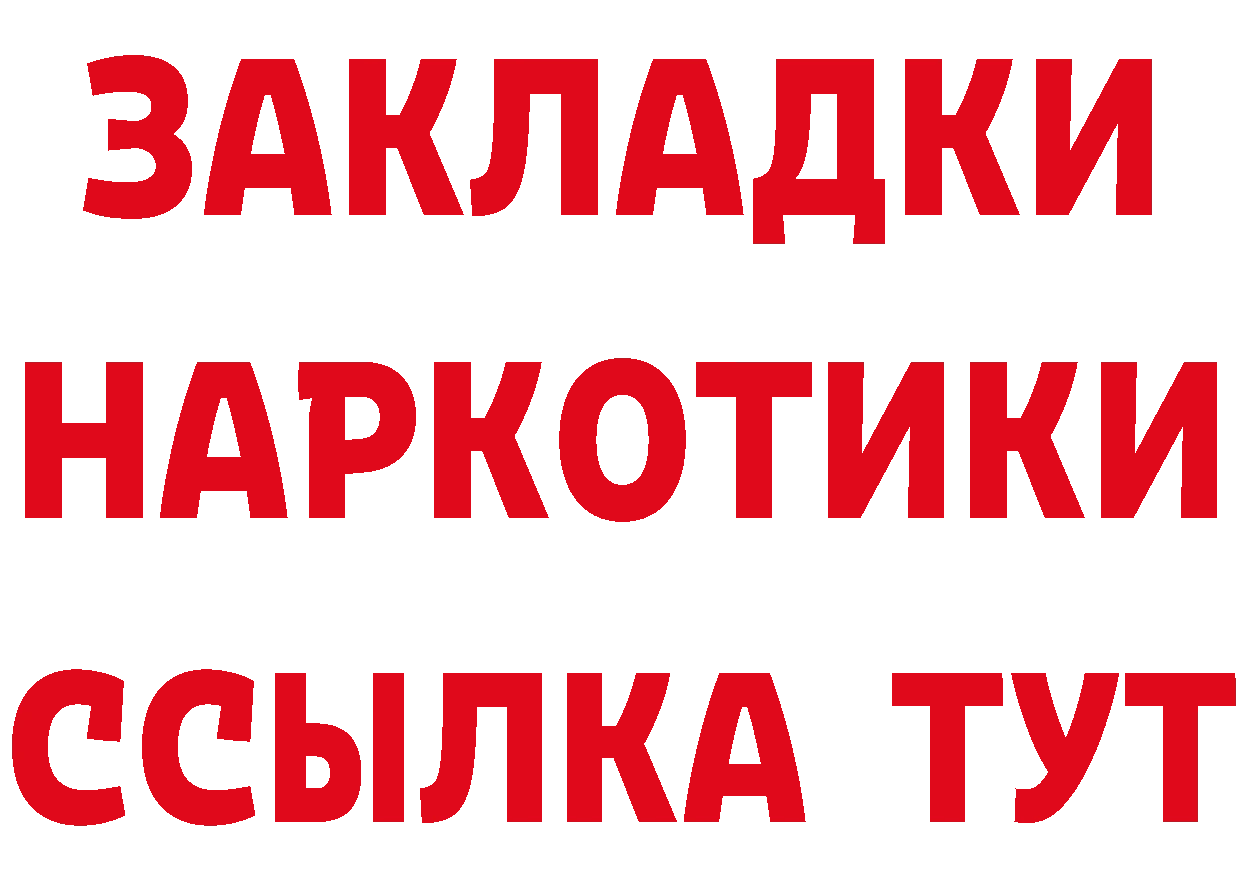 ЗАКЛАДКИ НАРКОТИКИ ССЫЛКА ТУТ